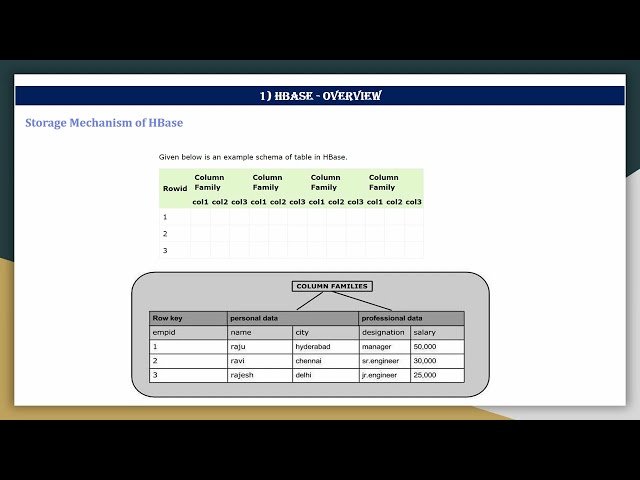 1) HBASE - OVERVIEW

Storage Mechanism of HBase

Given below is an example schema of table in HBase.

| Rowid | Column Family | | | Column Family | | | Column Family | | | Column Family | | |
|---|---|---|---|---|---|---|---|---|---|---|---|---|
| | col1 | col2 | col3 | col1 | col2 | col3 | col1 | col2 | col3 | col1 | col2 | col3 |
| 1 | | | | | | | | | | | | |
| 2 | | | | | | | | | | | | |
| 3 | | | | | | | | | | | | |

COLUMN FAMILIES

| Row key | personal data | | professional data | |
|---|---|---|---|---|
| empid | name | city | designation | salary |
| 1 | raju | hyderabad | manager | 50,000 |
| 2 | ravi | chennai | sr.engineer | 30,000 |
| 3 | rajesh | delhi | jr.engineer | 25,000 |